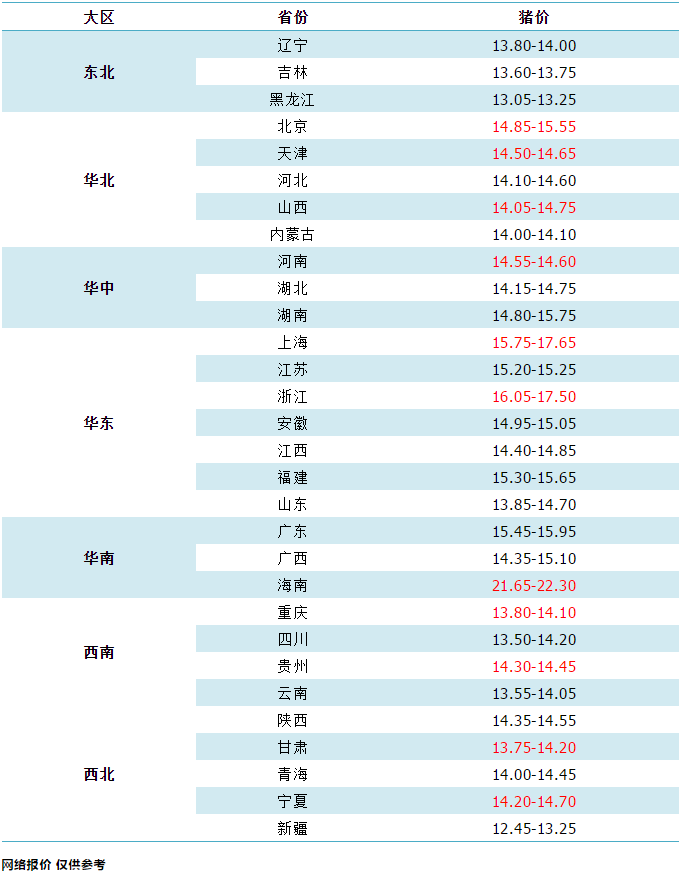 | 大区 | 省份 | 猪价 |
|---|---|---|
| 东北 | 辽宁 | 13.80-14.00 |
| | 吉林 | 13.60-13.75 |
| | 黑龙江 | 13.05-13.25 |
| 华北 | 北京 | 14.85-15.55 |
| | 天津 | 14.50-14.65 |
| | 河北 | 14.10-14.60 |
| | 山西 | 14.05-14.75 |
| | 内蒙古 | 14.00-14.10 |
| 华中 | 河南 | 14.55-14.60 |
| | 湖北 | 14.15-14.75 |
| | 湖南 | 14.80-15.75 |
| 华东 | 上海 | 15.75-17.65 |
| | 江苏 | 15.20-15.25 |
| | 浙江 | 16.05-17.50 |
| | 安徽 | 14.95-15.05 |
| | 江西 | 14.40-14.85 |
| | 福建 | 15.30-15.65 |
| | 山东 | 13.85-14.70 |
| 华南 | 广东 | 15.45-15.95 |
| | 广西 | 14.35-15.10 |
| | 海南 | 21.65-22.30 |
| 西南 | 重庆 | 13.80-14.10 |
| | 四川 | 13.50-14.20 |
| | 贵州 | 14.30-14.45 |
| | 云南 | 13.55-14.05 |
| 西北 | 陕西 | 14.35-14.55 |
| | 甘肃 | 13.75-14.20 |
| | 青海 | 14.00-14.45 |
| | 宁夏 | 14.20-14.70 |
| | 新疆 | 12.45-13.25 |

网络报价 仅供参考